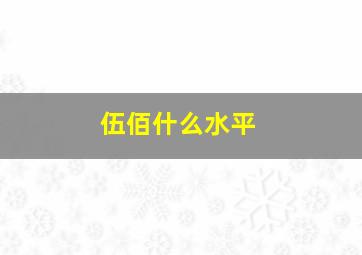 伍佰什么水平